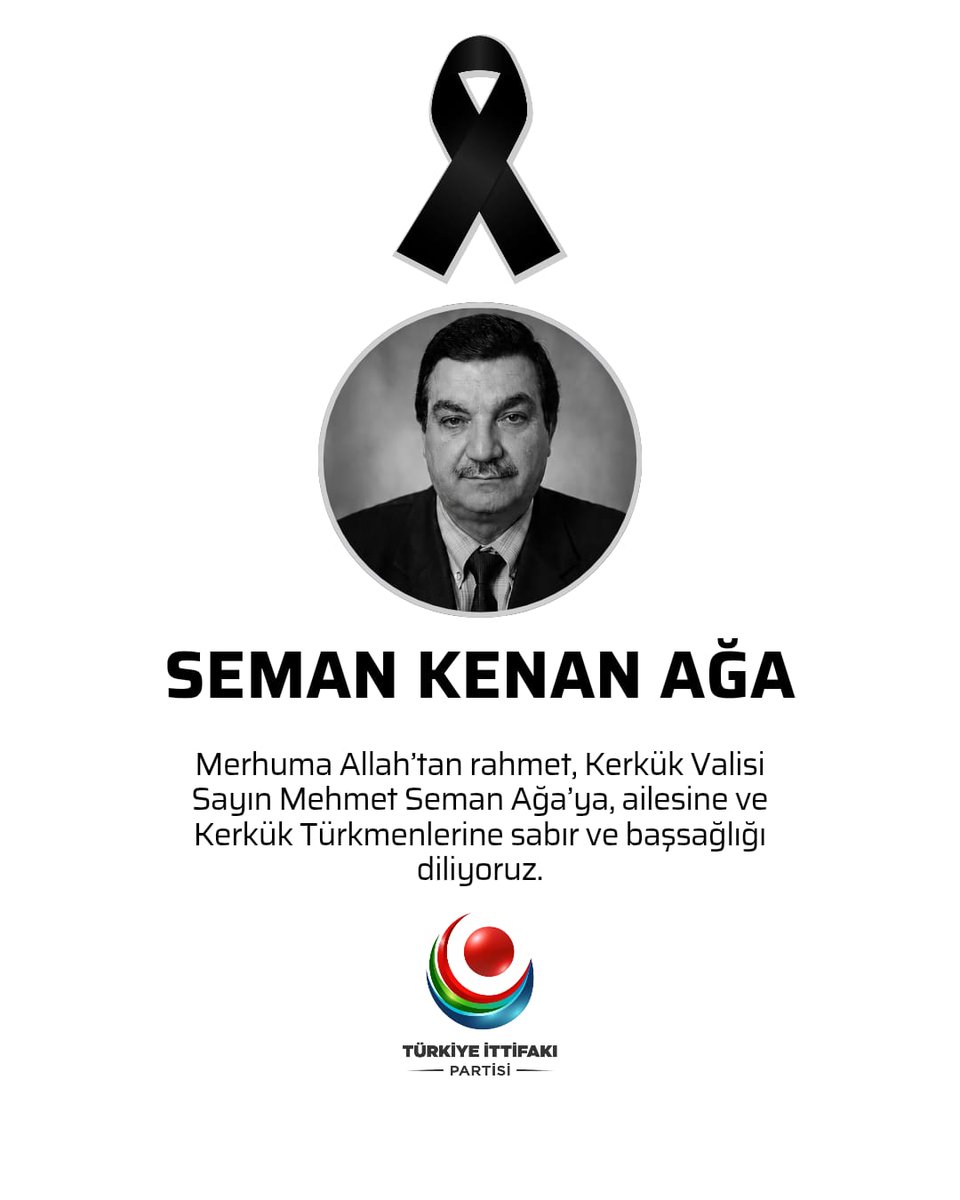 SEMAN KENAN AĞA

Merhuma Allah'tan rahmet, Kerkük Valisi Sayın Mehmet Seman Ağa'ya, ailesine ve Kerkük Türkmenlerine sabır ve başsağlığı diliyoruz.

TÜRKİYE İTTİFAKI
PARTİSİ